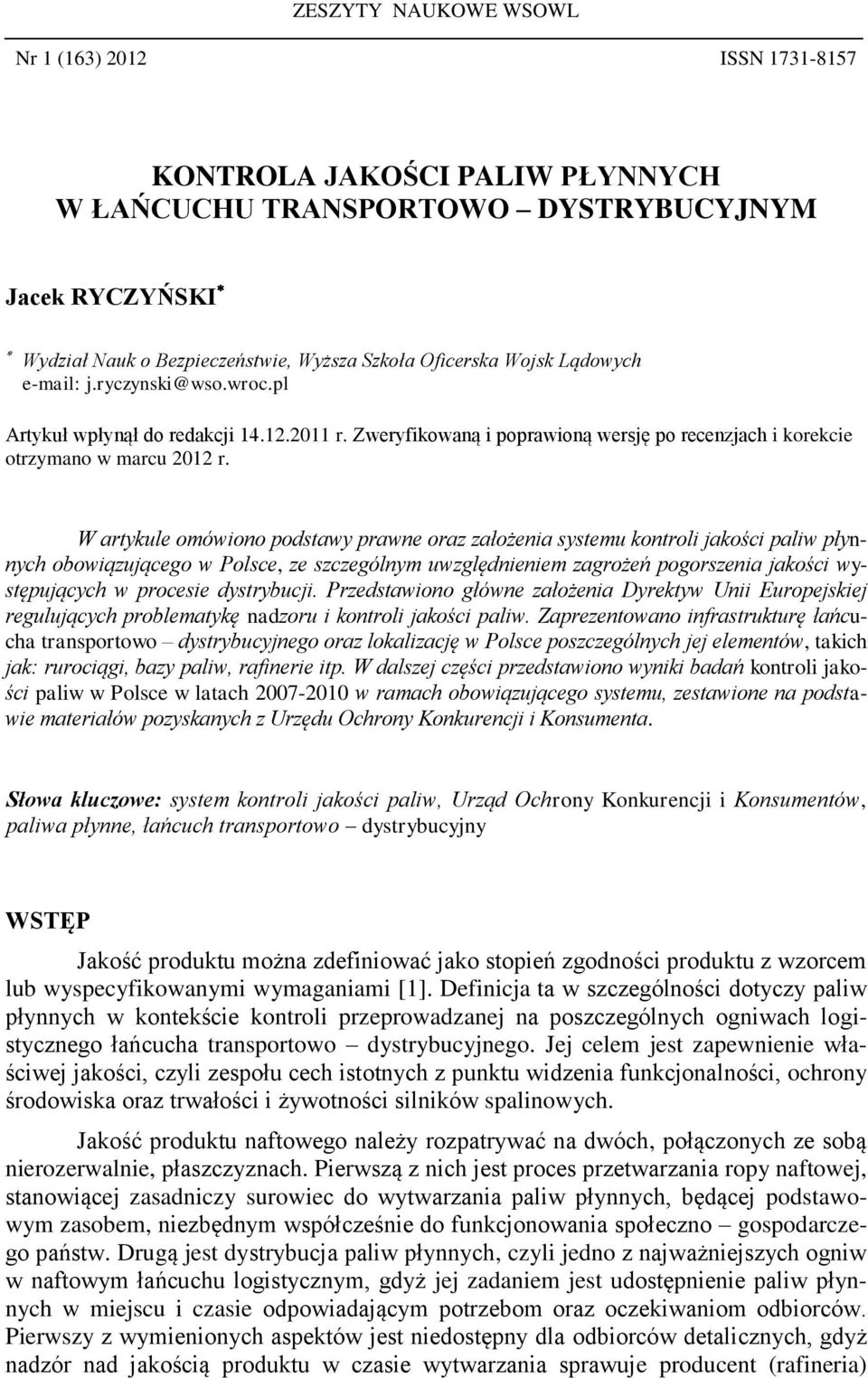 ZESZYTY NAUKOWE WSOWL

Nr 1 (163) 2012

ISSN 1731-8157

KONTROLA JAKOŚCI PALIW PŁYNNYCH W ŁAŃCUCHU TRANSPORTOWO – DYSTRYBUCYJNYM

Jacek RYCZYŃSKI*

* Wydział Nauk o Bezpieczeństwie, Wyższa Szkoła Oficerska Wojsk Lądowych
e-mail: j.ryczynski@wso.wroc.pl

Artykuł wpłynął do redakcji 14.12.2011 r. Zweryfikowaną i poprawioną wersję po recenzjach i korekcie otrzymano w marcu 2012 r.

W artykule omówiono podstawy prawne oraz założenia systemu kontroli jakości paliw płynnych obowiązującego w Polsce, ze szczególnym uwzględnieniem zagrożeń pogorszenia jakości występujących w procesie dystrybucji. Przedstawiono główne założenia Dyrektyw Unii Europejskiej regulujących problematykę nadzoru i kontroli jakości paliw. Zaprezentowano infrastrukturę łańcucha transportowo – dystrybucyjnego oraz lokalizację w Polsce poszczególnych jej elementów, takich jak: rurociągi, bazy paliw, rafinerie itp. W dalszej części przedstawiono wyniki badań kontroli jakości paliw w Polsce w latach 2007-2010 w ramach obowiązującego systemu, zestawione na podstawie materiałów pozyskanych z Urzędu Ochrony Konkurencji i Konsumenta.

Słowa kluczowe: system kontroli jakości paliw, Urząd Ochrony Konkurencji i Konsumentów, paliwa płynne, łańcuch transportowo – dystrybucyjny

WSTĘP

Jakość produktu można zdefiniować jako stopień zgodności produktu z wzorcem lub wyspecyfikowanymi wymaganiami [1]. Definicja ta w szczególności dotyczy paliw płynnych w kontekście kontroli przeprowadzanej na poszczególnych ogniwach logistycznego łańcucha transportowo – dystrybucyjnego. Jej celem jest zapewnienie właściwej jakości, czyli zespołu cech istotnych z punktu widzenia funkcjonalności, ochrony środowiska oraz trwałości i żywotności silników spalinowych.

Jakość produktu naftowego należy rozpatrywać na dwóch, połączonych ze sobą nierozerwalnie, płaszczyznach. Pierwszą z nich jest proces przetwarzania ropy naftowej, stanowiącej zasadniczy surowiec do wytwarzania paliw płynnych, będącej podstawowym zasobem, niezbędnym współcześnie do funkcjonowania społeczno – gospodarczego państw. Drugą jest dystrybucja paliw płynnych, czyli jedno z najważniejszych ogniw w naftowym łańcuchu logistycznym, gdyż jej zadaniem jest udostępnienie paliw płynnych w miejscu i czasie odpowiadającym potrzebom oraz oczekiwaniom odbiorców. Pierwszy z wymienionych aspektów jest niedostępny dla odbiorców detalicznych, gdyż nadzór nad jakością produktu w czasie wytwarzania sprawuje producent (rafineria)